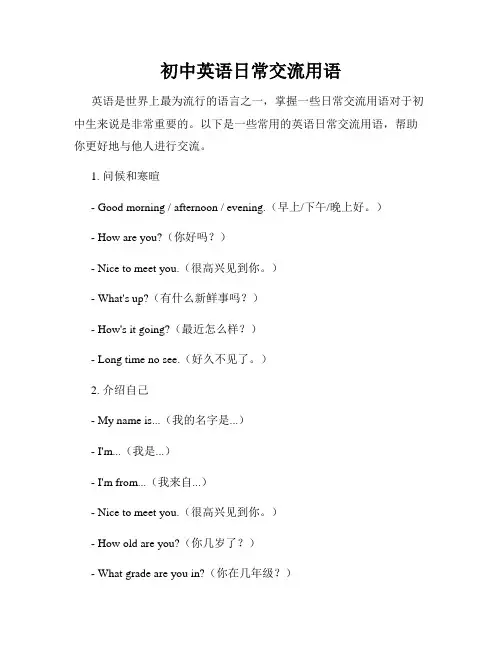 初中英语日常交流用语

英语是世界上最为流行的语言之一，掌握一些日常交流用语对于初中生来说是非常重要的。以下是一些常用的英语日常交流用语，帮助你更好地与他人进行交流。

1. 问候和寒暄

- Good morning / afternoon / evening.（早上/下午/晚上好。）

- How are you?（你好吗？）

- Nice to meet you.（很高兴见到你。）

- What's up?（有什么新鲜事吗？）

- How's it going?（最近怎么样？）

- Long time no see.（好久不见了。）

2. 介绍自己

- My name is...（我的名字是...）

- I'm...（我是...）

- I'm from...（我来自...）

- Nice to meet you.（很高兴见到你。）

- How old are you?（你几岁了？）

- What grade are you in?（你在几年级？）